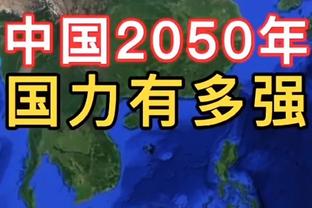 中国2050年
国力有多强